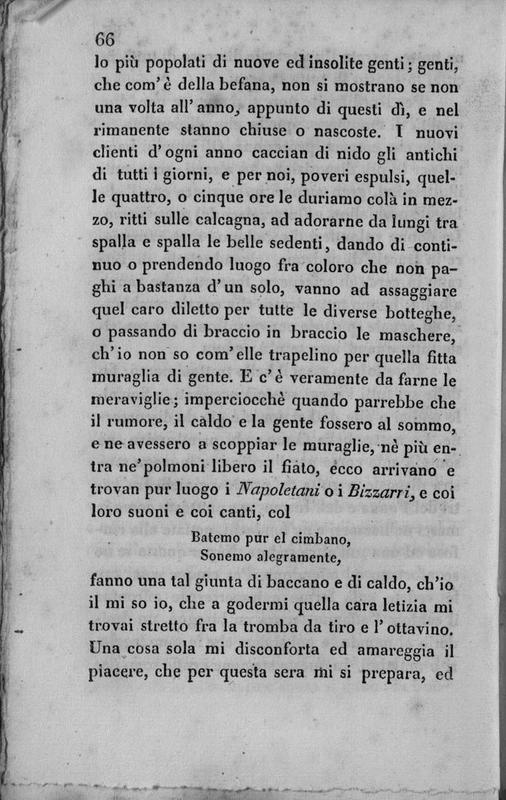 66

lo più popolati di nuove ed insolite genti; genti, che com' è della befana, non si mostrano se non una volta all' anno, appunto di questi dì, e nel rimanente stanno chiuse o nascoste. I nuovi clienti d' ogni anno caccian di nido gli antichi di tutti i giorni, e per noi, poveri espulsi, quelle quattro, o cinque ore le duriamo colà in mezzo, ritti sulle calcagna, ad adorarne da lungi tra spalla e spalla le belle sedenti, dando di continuo o prendendo luogo fra coloro che non paghi a bastanza d' un solo, vanno ad assaggiare quel caro diletto per tutte le diverse botteghe, o passando di braccio in braccio le maschere, ch' io non so com' elle trapelino per quella fitta muraglia di gente. E c' è veramente da farne le meraviglie; imperciocchè quando parrebbe che il rumore, il caldo e la gente fossero al sommo, e ne avessero a scoppiar le muraglie, nè più entra ne' polmoni libero il fiato, ecco arrivano e trovan pur luogo i Napoletani o i Bizzarri, e coi loro suoni e coi canti, col

Batemo pur el cimbano,
Sonemo alegramente,

fanno una tal giunta di baccano e di caldo, ch' io il mi so io, che a godermi quella cara letizia mi trovai stretto fra la tromba da tiro e l' ottavino. Una cosa sola mi disconforta ed amareggia il piacere, che per questa sera mi si prepara, ed